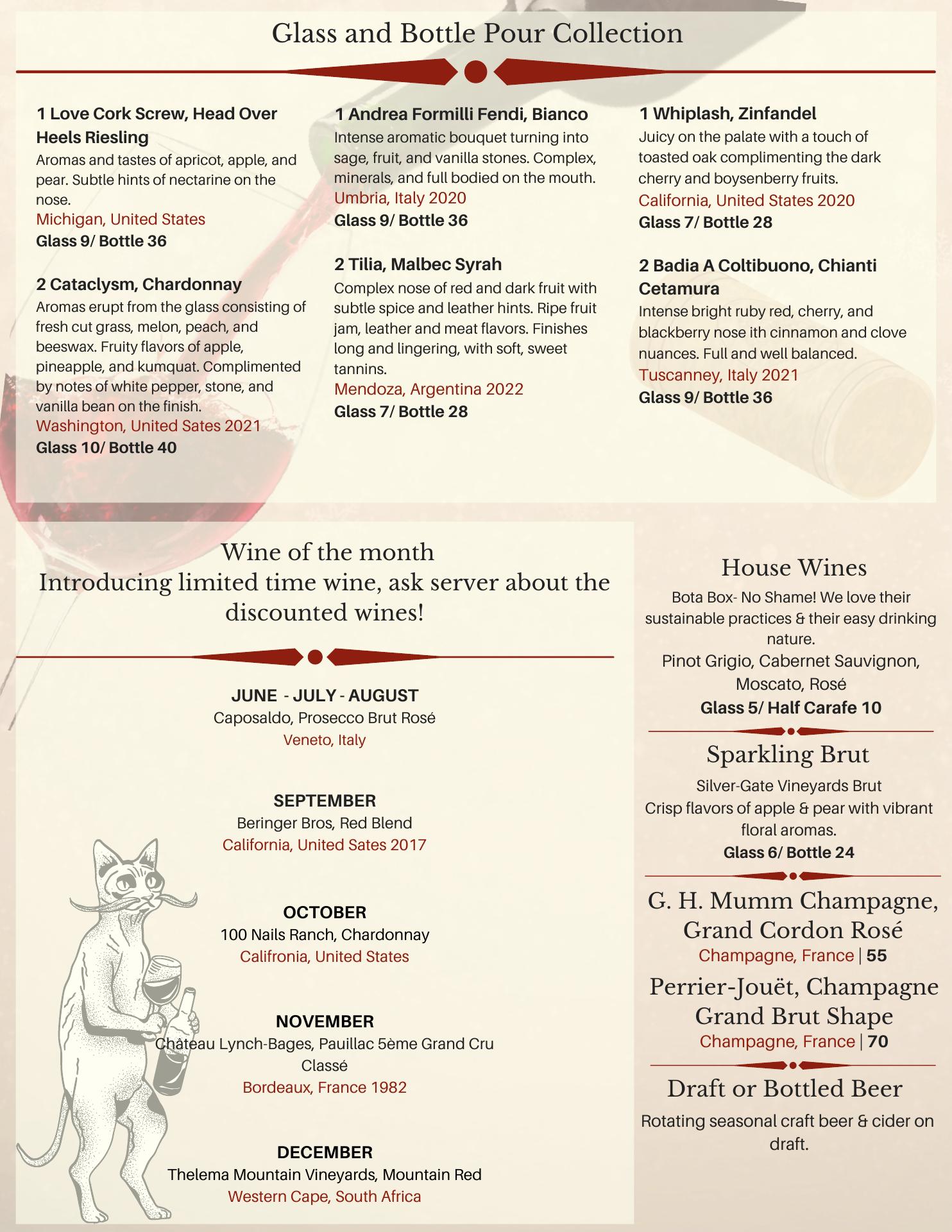 Glass and Bottle Pour Collection

1 Love Cork Screw, Head Over Heels Riesling
Aromas and tastes of apricot, apple, and pear. Subtle hints of nectarine on the nose.
Michigan, United States
Glass 9/ Bottle 36

2 Cataclysm, Chardonnay
Aromas erupt from the glass consisting of fresh cut grass, melon, peach, and beeswax. Fruity flavors of apple, pineapple, and kumquat. Complimented by notes of white pepper, stone, and vanilla bean on the finish.
Washington, United Sates 2021
Glass 10/ Bottle 40

1 Andrea Formilli Fendi, Bianco
Intense aromatic bouquet turning into sage, fruit, and vanilla stones. Complex, minerals, and full bodied on the mouth.
Umbria, Italy 2020
Glass 9/ Bottle 36

2 Tilia, Malbec Syrah
Complex nose of red and dark fruit with subtle spice and leather hints. Ripe fruit jam, leather and meat flavors. Finishes long and lingering, with soft, sweet tannins.
Mendoza, Argentina 2022
Glass 7/ Bottle 28

1 Whiplash, Zinfandel
Juicy on the palate with a touch of toasted oak complimenting the dark cherry and boysenberry fruits.
California, United States 2020
Glass 7/ Bottle 28

2 Badia A Coltibuono, Chianti Cetamura
Intense bright ruby red, cherry, and blackberry nose ith cinnamon and clove nuances. Full and well balanced.
Tuscanney, Italy 2021
Glass 9/ Bottle 36

Wine of the month
Introducing limited time wine, ask server about the discounted wines!

JUNE - JULY - AUGUST
Caposaldo, Prosecco Brut Rosé
Veneto, Italy

SEPTEMBER
Beringer Bros, Red Blend
California, United Sates 2017

OCTOBER
100 Nails Ranch, Chardonnay
Califronia, United States

NOVEMBER
Château Lynch-Bages, Pauillac 5ème Grand Cru Classé
Bordeaux, France 1982

DECEMBER
Thelema Mountain Vineyards, Mountain Red
Western Cape, South Africa

House Wines
Bota Box- No Shame! We love their sustainable practices & their easy drinking nature.
Pinot Grigio, Cabernet Sauvignon, Moscato, Rosé
Glass 5/ Half Carafe 10

Sparkling Brut
Silver-Gate Vineyards Brut
Crisp flavors of apple & pear with vibrant floral aromas.
Glass 6/ Bottle 24

G. H. Mumm Champagne, Grand Cordon Rosé
Champagne, France | 55

Perrier-Jouët, Champagne Grand Brut Shape
Champagne, France | 70

Draft or Bottled Beer
Rotating seasonal craft beer & cider on draft.